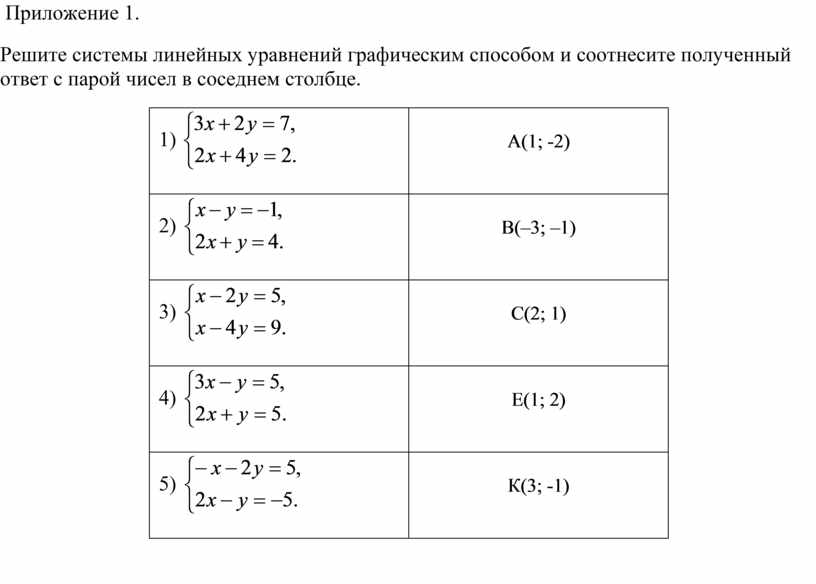 Приложение 1.

Решите системы линейных уравнений графическим способом и соотнесите полученный ответ с парой чисел в соседнем столбце.

| | |
|---|---|
| 1) $\begin{cases} 3x+2y=7, \\ 2x+4y=2. \end{cases}$ | А(1; -2) |
| 2) $\begin{cases} x-y=-1, \\ 2x+y=4. \end{cases}$ | В(–3; –1) |
| 3) $\begin{cases} x-2y=5, \\ x-4y=9. \end{cases}$ | С(2; 1) |
| 4) $\begin{cases} 3x-y=5, \\ 2x+y=5. \end{cases}$ | Е(1; 2) |
| 5) $\begin{cases} -x-2y=5, \\ 2x-y=-5. \end{cases}$ | К(3; -1) |